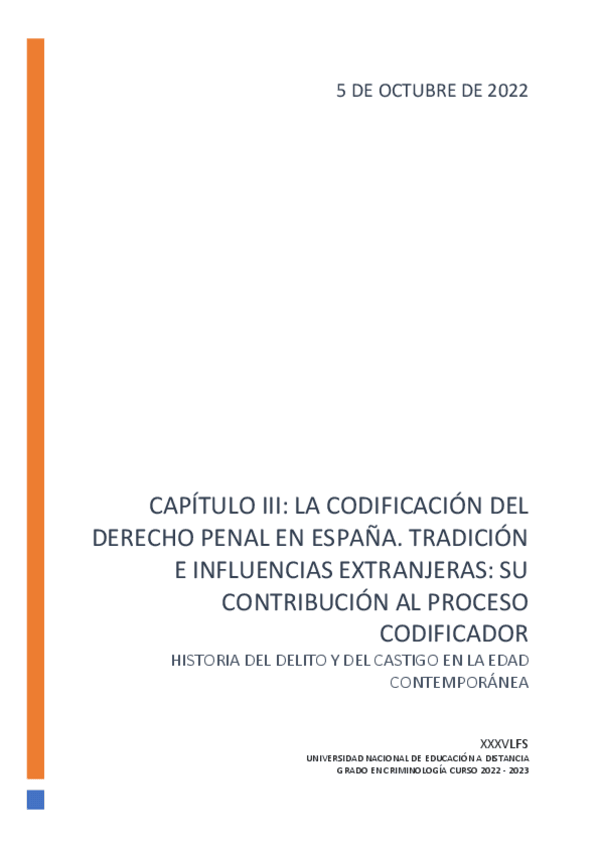 5 DE OCTUBRE DE 2022

CAPÍTULO III: LA CODIFICACIÓN DEL DERECHO PENAL EN ESPAÑA. TRADICIÓN E INFLUENCIAS EXTRANJERAS: SU CONTRIBUCIÓN AL PROCESO CODIFICADOR

HISTORIA DEL DELITO Y DEL CASTIGO EN LA EDAD CONTEMPORÁNEA

XXXVLFS
UNIVERSIDAD NACIONAL DE EDUCACIÓN A DISTANCIA
GRADO EN CRIMINOLOGÍA CURSO 2022 - 2023